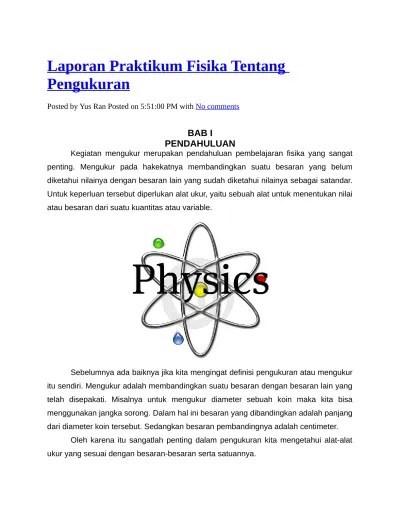 Laporan Praktikum Fisika Tentang Pengukuran

Posted by Yus Ran Posted on 5:51:00 PM with No comments

BAB I
PENDAHULUAN

Kegiatan mengukur merupakan pendahuluan pembelajaran fisika yang sangat penting. Mengukur pada hakekatnya membandingkan suatu besaran yang belum diketahui nilainya dengan besaran lain yang sudah diketahui nilainya sebagai satandar. Untuk keperluan tersebut diperlukan alat ukur, yaitu sebuah alat untuk menentukan nilai atau besaran dari suatu kuantitas atau variable.

Physics

Sebelumnya ada baiknya jika kita mengingat definisi pengukuran atau mengukur itu sendiri. Mengukur adalah membandingkan suatu besaran dengan besaran lain yang telah disepakati. Misalnya untuk mengukur diameter sebuah koin maka kita bisa menggunakan jangka sorong. Dalam hal ini besaran yang dibandingkan adalah panjang dari diameter koin tersebut. Sedangkan besaran pembandingnya adalah centimeter.

Oleh karena itu sangatlah penting dalam pengukuran kita mengetahui alat-alat ukur yang sesuai dengan besaran-besaran serta satuannya.